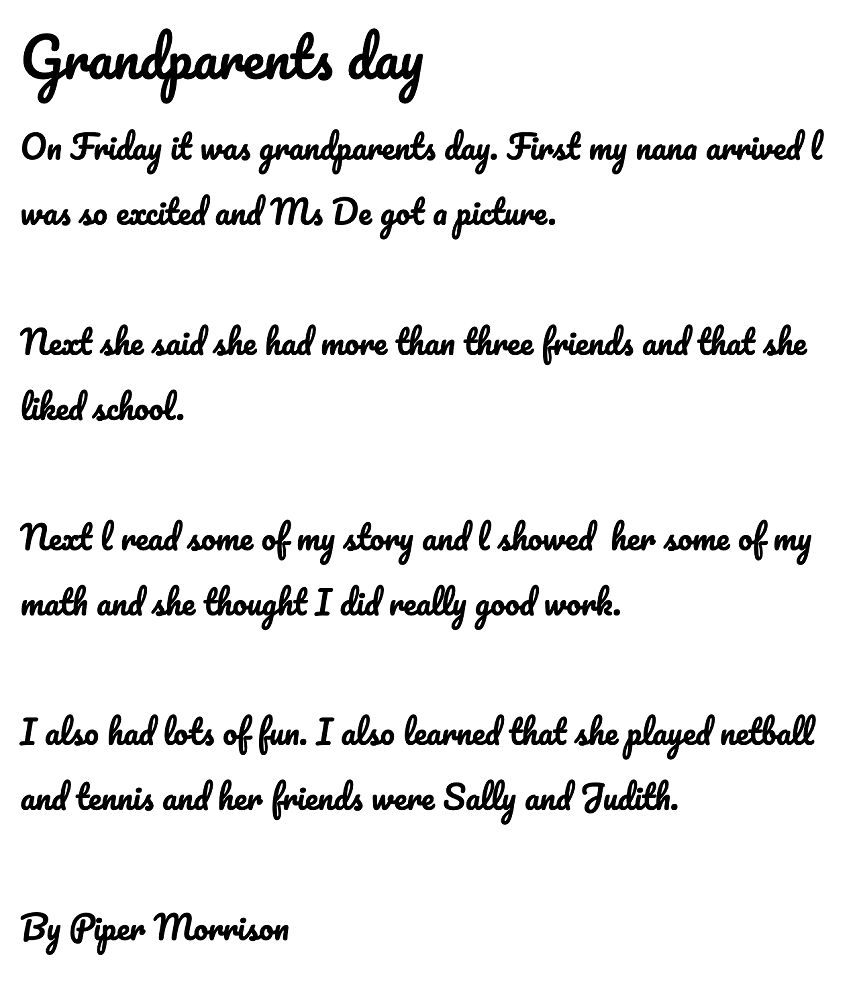 Grandparents day

On Friday it was grandparents day. First my nana arrived l was so excited and Ms De got a picture.

Next she said she had more than three friends and that she liked school.

Next l read some of my story and l showed her some of my math and she thought I did really good work.

I also had lots of fun. I also learned that she played netball and tennis and her friends were Sally and Judith.

By Piper Morrison